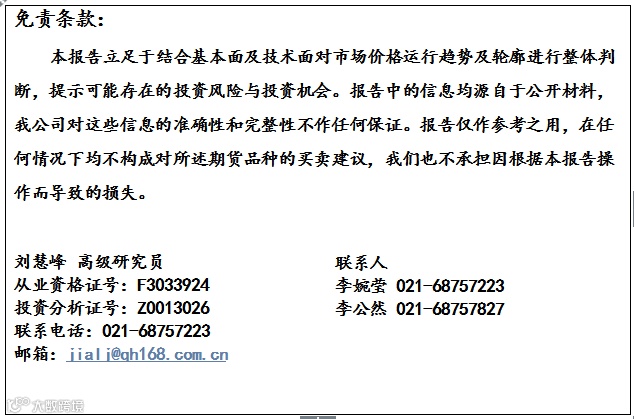 免责条款：

本报告立足于结合基本面及技术面对市场价格运行趋势及轮廓进行整体判断，提示可能存在的投资风险与投资机会。报告中的信息均源自于公开材料，我公司对这些信息的准确性和完整性不作任何保证。报告仅作参考之用，在任何情况下均不构成对所述期货品种的买卖建议，我们也不承担因根据本报告操作而导致的损失。

刘慧峰 高级研究员
从业资格证号：F3033924
投资分析证号：Z0013026
联系电话：021-68757223
邮箱：jialj@qh168.com.cn

联系人
李婉莹 021-68757223
李公然 021-68757827

大数跨境